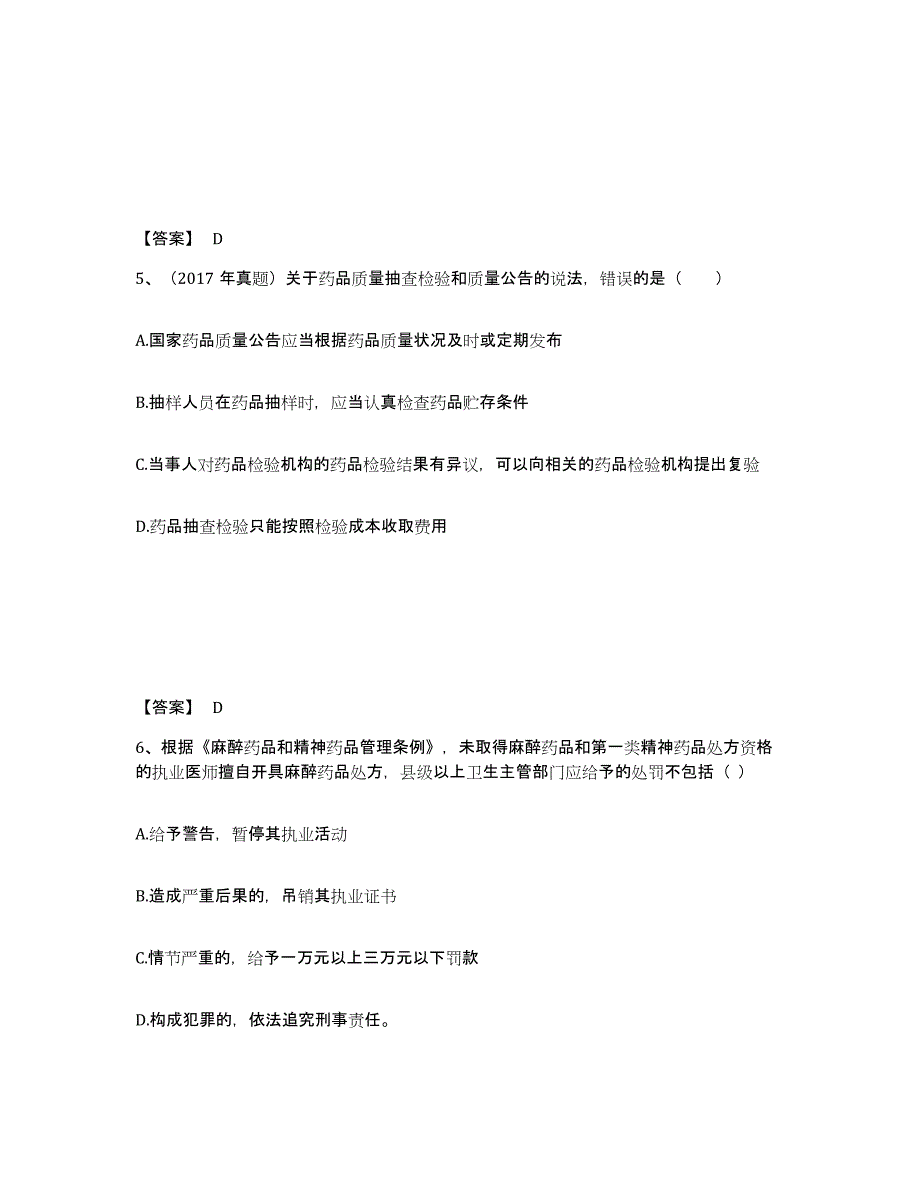 【答案】 D

5、（2017 年真题）关于药品质量抽查检验和质量公告的说法，错误的是（　　）

A.国家药品质量公告应当根据药品质量状况及时或定期发布

B.抽样人员在药品抽样时，应当认真检查药品贮存条件

C.当事人对药品检验机构的药品检验结果有异议，可以向相关的药品检验机构提出复验

D.药品抽查检验只能按照检验成本收取费用

【答案】 D

6、根据《麻醉药品和精神药品管理条例》，未取得麻醉药品和第一类精神药品处方资格的执业医师擅自开具麻醉药品处方，县级以上卫生主管部门应给予的处罚不包括（ ）

A.给予警告，暂停其执业活动

B.造成严重后果的，吊销其执业证书

C.情节严重的，给予一万元以上三万元以下罚款

D.构成犯罪的，依法追究刑事责任。